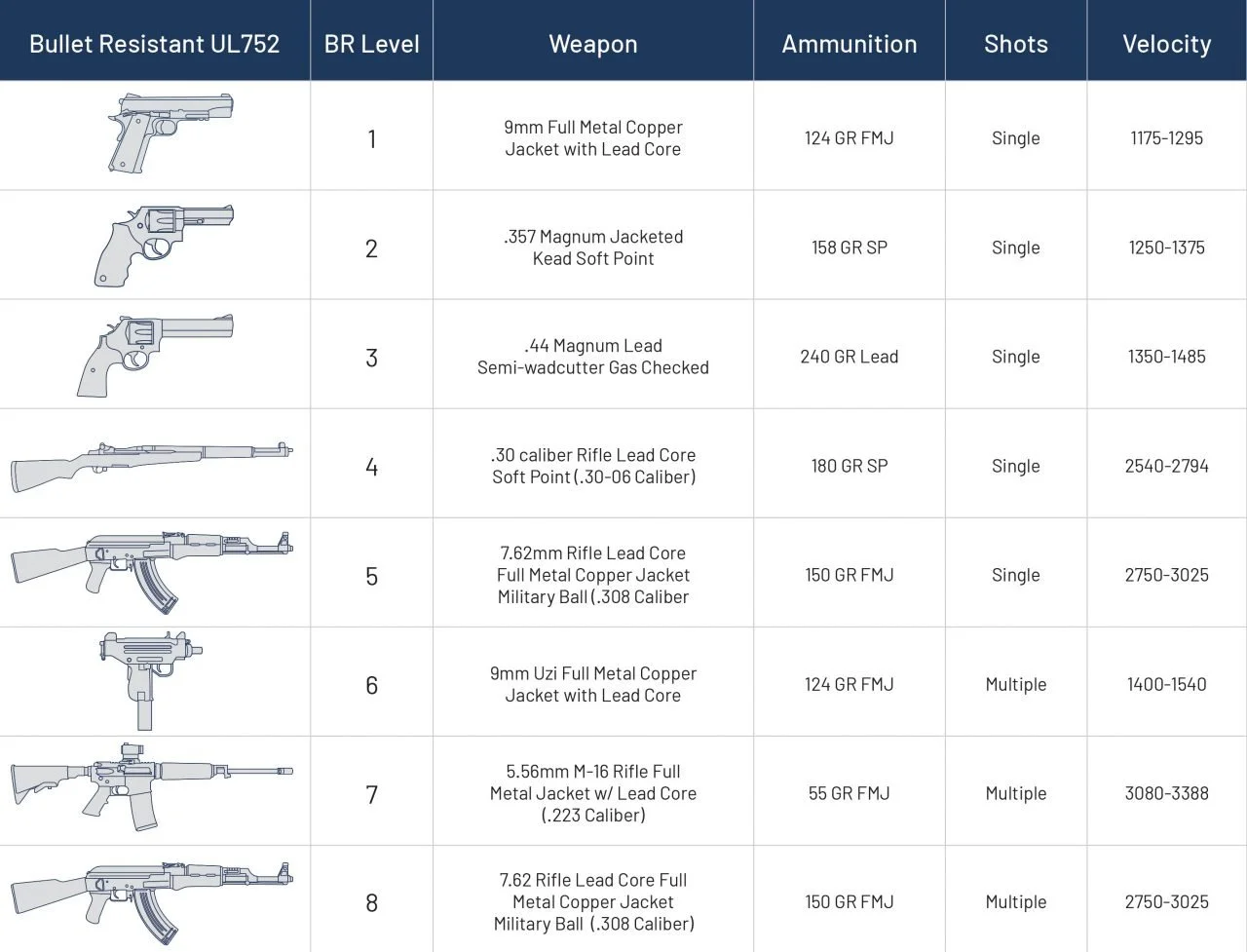 | Bullet Resistant UL752 | BR Level | Weapon | Ammunition | Shots | Velocity |
|---|---|---|---|---|---|
| | 1 | 9mm Full Metal Copper Jacket with Lead Core | 124 GR FMJ | Single | 1175-1295 |
| | 2 | .357 Magnum Jacketed Kead Soft Point | 158 GR SP | Single | 1250-1375 |
| | 3 | .44 Magnum Lead Semi-wadcutter Gas Checked | 240 GR Lead | Single | 1350-1485 |
| | 4 | .30 caliber Rifle Lead Core Soft Point (.30-06 Caliber) | 180 GR SP | Single | 2540-2794 |
| | 5 | 7.62mm Rifle Lead Core Full Metal Copper Jacket Military Ball (.308 Caliber | 150 GR FMJ | Single | 2750-3025 |
| | 6 | 9mm Uzi Full Metal Copper Jacket with Lead Core | 124 GR FMJ | Multiple | 1400-1540 |
| | 7 | 5.56mm M-16 Rifle Full Metal Jacket w/ Lead Core (.223 Caliber) | 55 GR FMJ | Multiple | 3080-3388 |
| | 8 | 7.62 Rifle Lead Core Full Metal Copper Jacket Military Ball (.308 Caliber) | 150 GR FMJ | Multiple | 2750-3025 |